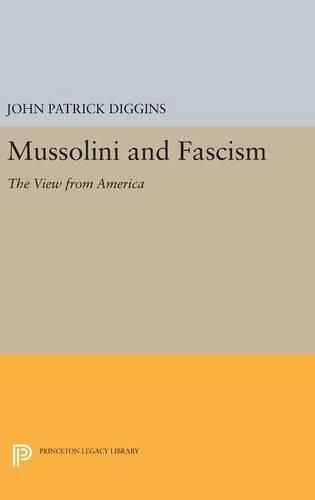 JOHN PATRICK DIGGINS

Mussolini and Fascism

The View from America

PRINCETON LEGACY LIBRARY